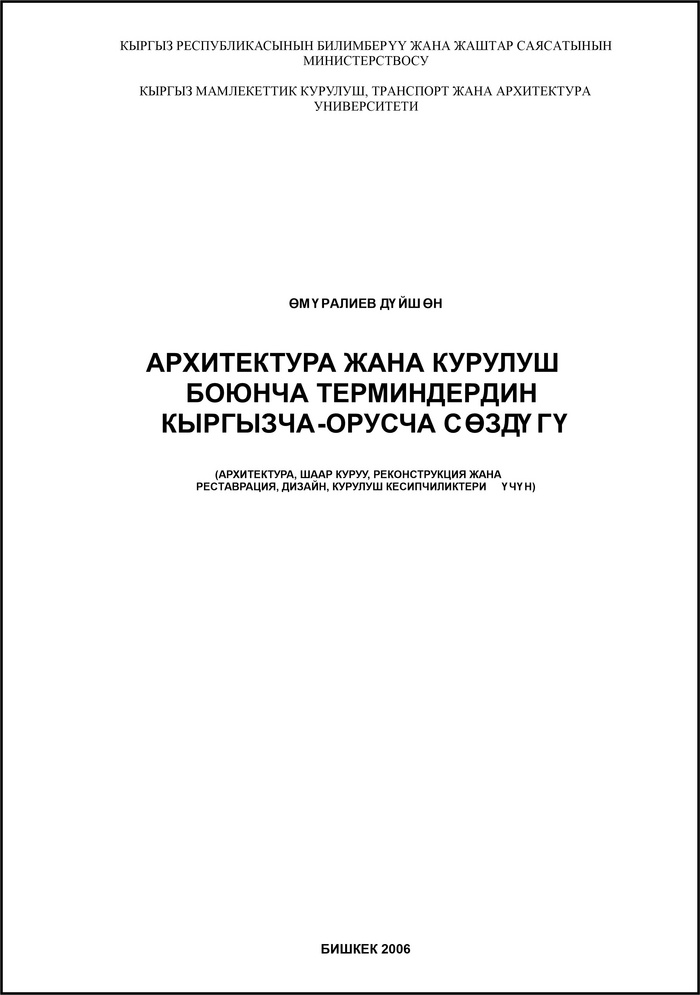 КЫРГЫЗ РЕСПУБЛИКАСЫНЫН БИЛИМБЕРҮҮ ЖАНА ЖАШТАР САЯСАТЫНЫН МИНИСТЕРСТВОСУ

КЫРГЫЗ МАМЛЕКЕТТИК КУРУЛУШ, ТРАНСПОРТ ЖАНА АРХИТЕКТУРА УНИВЕРСИТЕТИ

ӨМҮРАЛИЕВ ДҮЙШӨН

АРХИТЕКТУРА ЖАНА КУРУЛУШ БОЮНЧА ТЕРМИНДЕРДИН КЫРГЫЗЧА-ОРУСЧА СӨЗДҮГҮ

(АРХИТЕКТУРА, ШААР КУРУУ, РЕКОНСТРУКЦИЯ ЖАНА РЕСТАВРАЦИЯ, ДИЗАЙН, КУРУЛУШ КЕСИПЧИЛИКТЕРИ ҮЧҮН)

БИШКЕК 2006